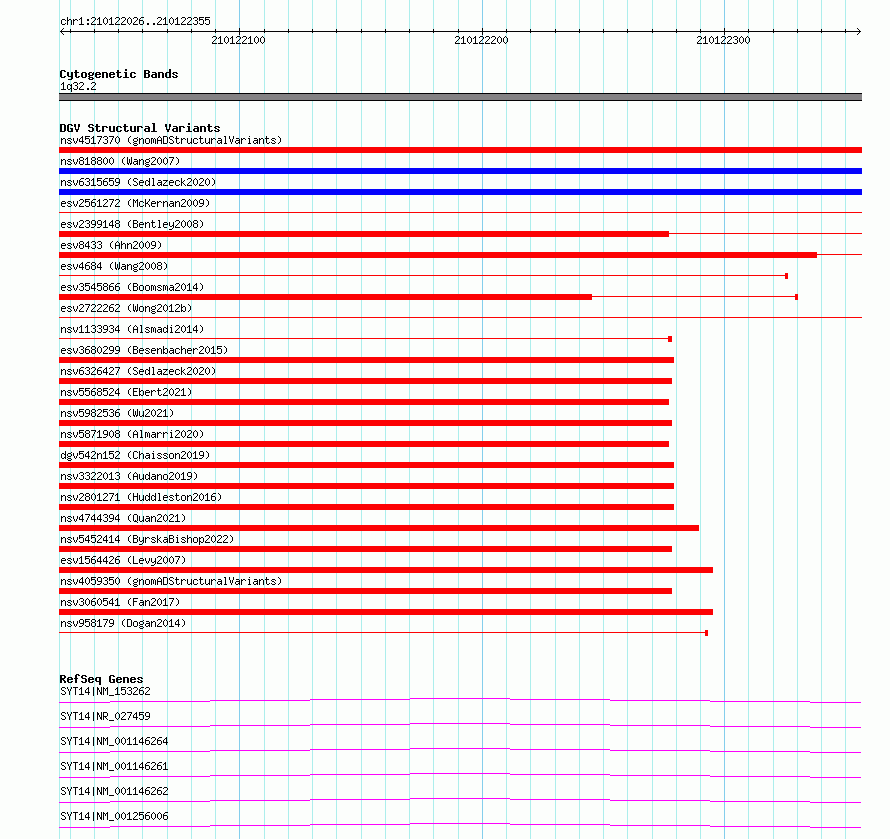 chr1:210122026..210122355

210122100

210122200

210122300

Cytogenetic Bands
1q32.2

DGV Structural Variants
nsv4517370 (gnomADStructuralVariants)
nsv818800 (Wang2007)
nsv6315659 (Sedlazeck2020)
esv2561272 (McKernan2009)
esv2399148 (Bentley2008)
esv8433 (Ahn2009)
esv4684 (Wang2008)
esv3545866 (Boomsma2014)
esv2722262 (Wong2012b)
nsv1133934 (Alsmadi2014)
esv3680299 (Besenbacher2015)
nsv6326427 (Sedlazeck2020)
nsv5568524 (Ebert2021)
nsv5982536 (Wu2021)
nsv5871908 (Almarri2020)
dgv542n152 (Chaisson2019)
nsv3322013 (Audano2019)
nsv2801271 (Huddleston2016)
nsv4744394 (Quan2021)
nsv5452414 (ByrskaBishop2022)
esv1564426 (Levy2007)
nsv4059350 (gnomADStructuralVariants)
nsv3060541 (Fan2017)
nsv958179 (Dogan2014)

RefSeq Genes
SYT14|NM_153262
SYT14|NR_027459
SYT14|NM_001146264
SYT14|NM_001146261
SYT14|NM_001146262
SYT14|NM_001256006